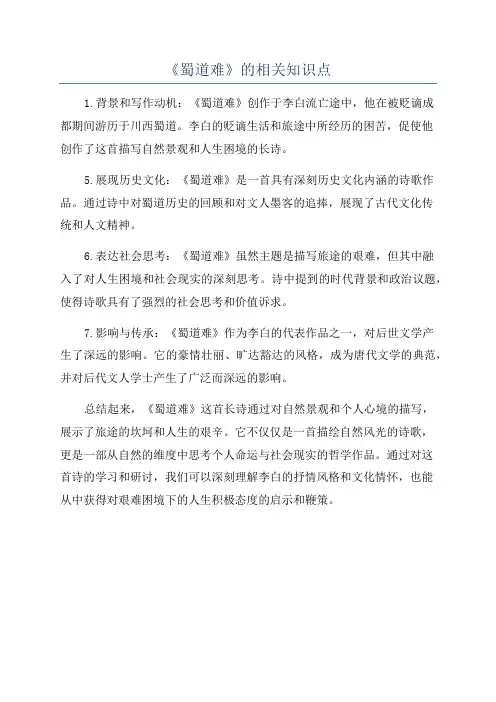 《蜀道难》的相关知识点

1.背景和写作动机：《蜀道难》创作于李白流亡途中，他在被贬谪成都期间游历于川西蜀道。李白的贬谪生活和旅途中所经历的困苦，促使他创作了这首描写自然景观和人生困境的长诗。

5.展现历史文化：《蜀道难》是一首具有深刻历史文化内涵的诗歌作品。通过诗中对蜀道历史的回顾和对文人墨客的追捧，展现了古代文化传统和人文精神。

6.表达社会思考：《蜀道难》虽然主题是描写旅途的艰难，但其中融入了对人生困境和社会现实的深刻思考。诗中提到的时代背景和政治议题，使得诗歌具有了强烈的社会思考和价值诉求。

7.影响与传承：《蜀道难》作为李白的代表作品之一，对后世文学产生了深远的影响。它的豪情壮丽、旷达豁达的风格，成为唐代文学的典范，并对后代文人学士产生了广泛而深远的影响。

总结起来，《蜀道难》这首长诗通过对自然景观和个人心境的描写，展示了旅途的坎坷和人生的艰辛。它不仅仅是一首描绘自然风光的诗歌，更是一部从自然的维度中思考个人命运与社会现实的哲学作品。通过对这首诗的学习和研讨，我们可以深刻理解李白的抒情风格和文化情怀，也能从中获得对艰难困境下的人生积极态度的启示和鞭策。